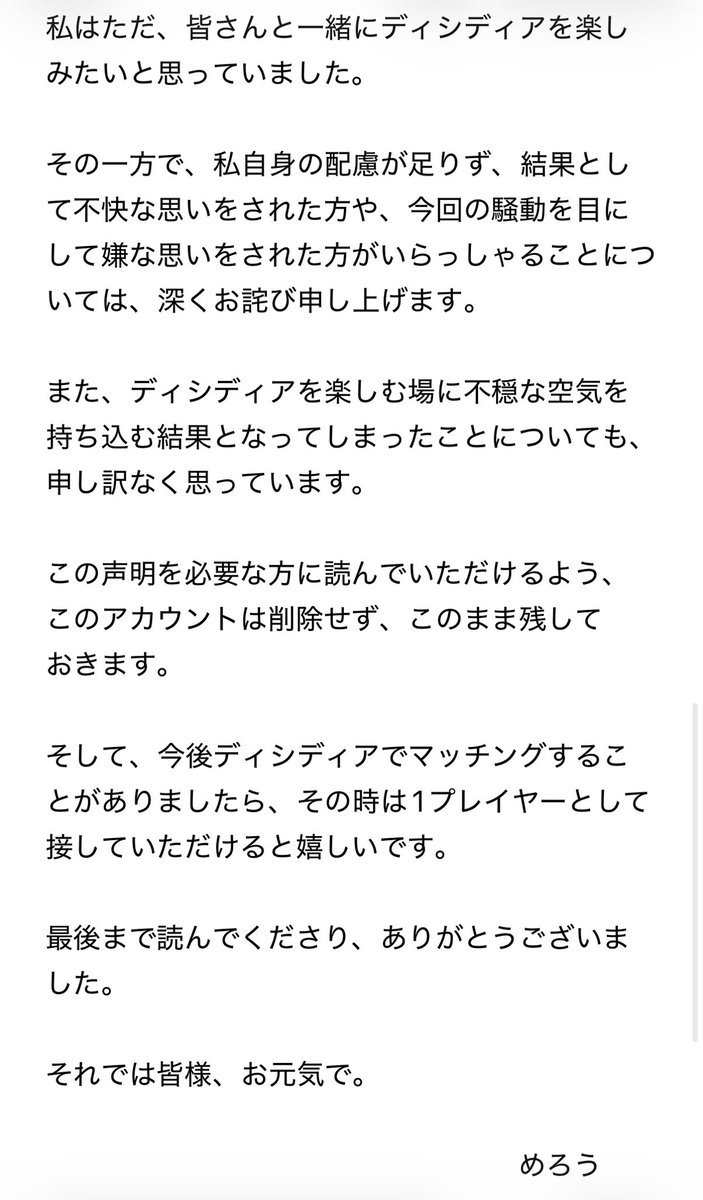 私はただ、皆さんと一緒にディシディアを楽しみたいと思っていました。

その一方で、私自身の配慮が足りず、結果として不快な思いをされた方や、今回の騒動を目にして嫌な思いをされた方がいらっしゃることについては、深くお詫び申し上げます。

また、ディシディアを楽しむ場に不穏な空気を持ち込む結果となってしまったことについても、申し訳なく思っています。

この声明を必要な方に読んでいただけるよう、このアカウントは削除せず、このまま残しておきます。

そして、今後ディシディアでマッチングすることがありましたら、その時は1プレイヤーとして接していただけると嬉しいです。

最後まで読んでくださり、ありがとうございました。

それでは皆様、お元気で。

めろう